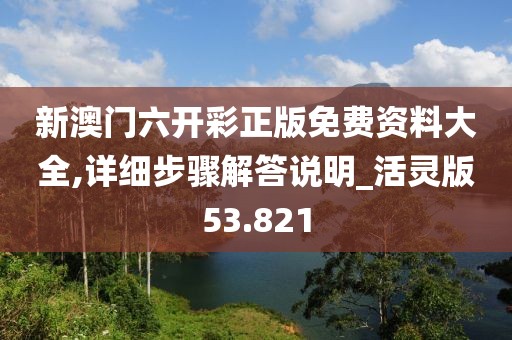 新澳门六开彩正版免费资料大全,详细步骤解答说明_活灵版53.821